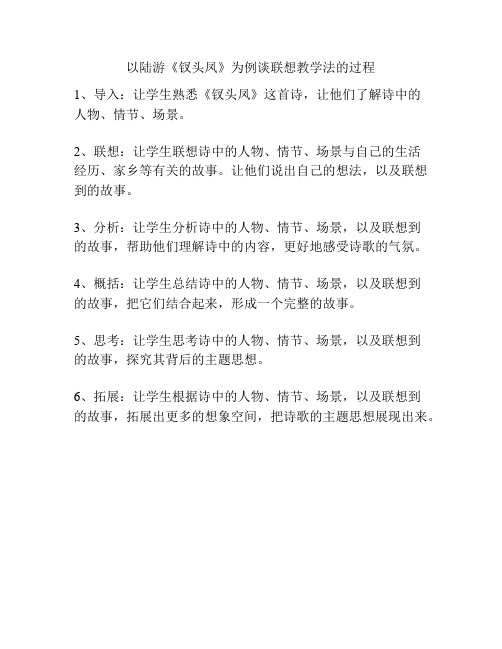 以陆游《钗头凤》为例谈联想教学法的过程

1、导入：让学生熟悉《钗头凤》这首诗，让他们了解诗中的人物、情节、场景。

2、联想：让学生联想诗中的人物、情节、场景与自己的生活经历、家乡等有关的故事。让他们说出自己的想法，以及联想到的故事。

3、分析：让学生分析诗中的人物、情节、场景，以及联想到的故事，帮助他们理解诗中的内容，更好地感受诗歌的气氛。

4、概括：让学生总结诗中的人物、情节、场景，以及联想到的故事，把它们结合起来，形成一个完整的故事。

5、思考：让学生思考诗中的人物、情节、场景，以及联想到的故事，探究其背后的主题思想。

6、拓展：让学生根据诗中的人物、情节、场景，以及联想到的故事，拓展出更多的想象空间，把诗歌的主题思想展现出来。